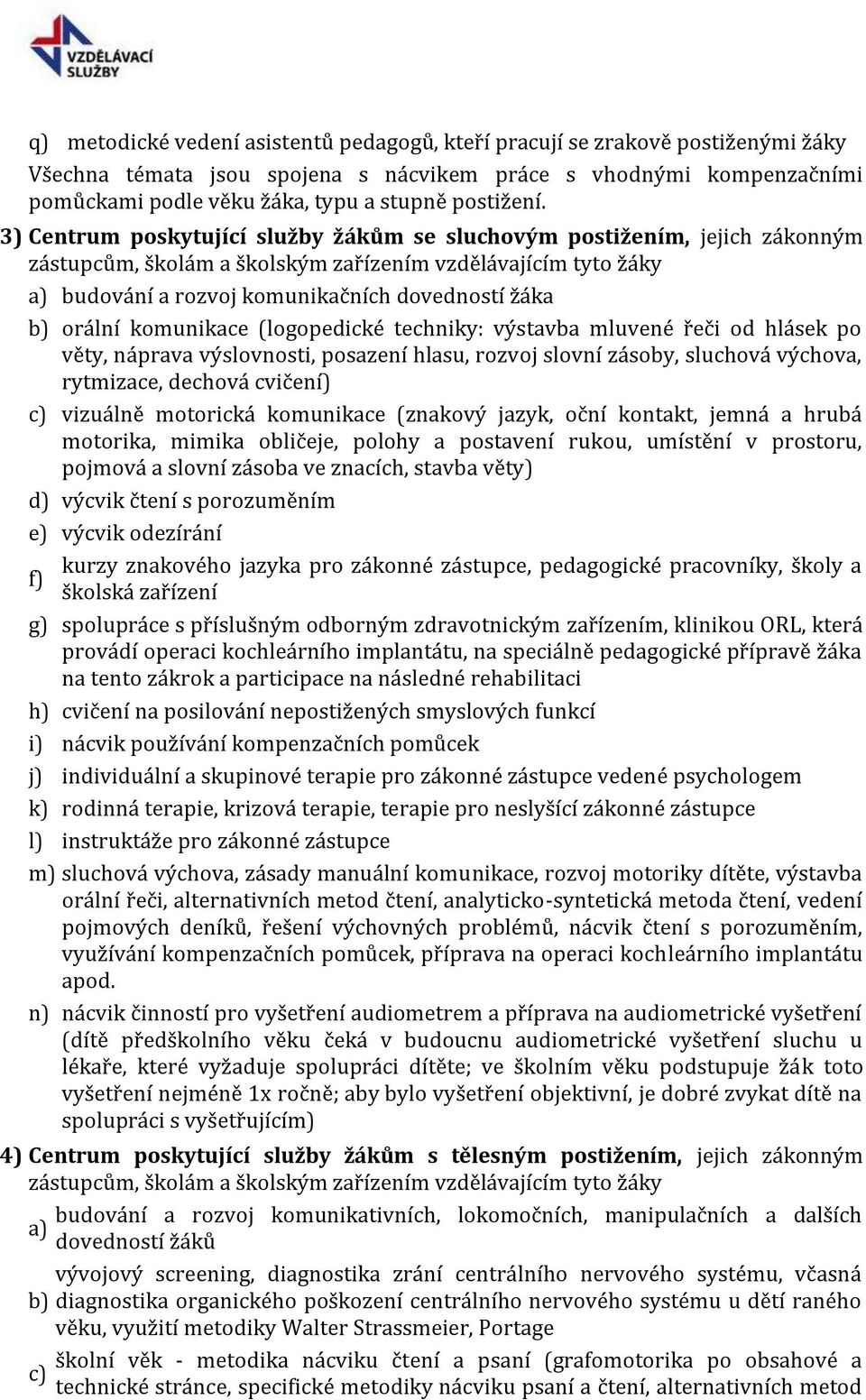 VZDĚLÁVACÍ SLUŽBY

q) metodické vedení asistentů pedagogů, kteří pracují se zrakově postiženými žáky

Všechna témata jsou spojena s nácvikem práce s vhodnými kompenzačními pomůckami podle věku žáka, typu a stupně postižení.

3) Centrum poskytující služby žákům se sluchovým postižením, jejich zákonným zástupcům, školám a školským zařízením vzdělávajícím tyto žáky

a) budování a rozvoj komunikačních dovedností žáka

b) orální komunikace (logopedické techniky: výstavba mluvené řeči od hlásek po věty, náprava výslovnosti, posazení hlasu, rozvoj slovní zásoby, sluchová výchova, rytmizace, dechová cvičení)

c) vizuálně motorická komunikace (znakový jazyk, oční kontakt, jemná a hrubá motorika, mimika obličeje, polohy a postavení rukou, umístění v prostoru, pojmová a slovní zásoba ve znacích, stavba věty)

d) výcvik čtení s porozuměním

e) výcvik odezírání

f) kurzy znakového jazyka pro zákonné zástupce, pedagogické pracovníky, školy a školská zařízení

g) spolupráce s příslušným odborným zdravotnickým zařízením, klinikou ORL, která provádí operaci kochleárního implantátu, na speciálně pedagogické přípravě žáka na tento zákrok a participace na následné rehabilitaci

h) cvičení na posilování nepostižených smyslových funkcí

i) nácvik používání kompenzačních pomůcek

j) individuální a skupinové terapie pro zákonné zástupce vedené psychologem

k) rodinná terapie, krizová terapie, terapie pro neslyšící zákonné zástupce

l) instruktáže pro zákonné zástupce

m) sluchová výchova, zásady manuální komunikace, rozvoj motoriky dítěte, výstavba orální řeči, alternativních metod čtení, analyticko-syntetická metoda čtení, vedení pojmových deníků, řešení výchovných problémů, nácvik čtení s porozuměním, využívání kompenzačních pomůcek, příprava na operaci kochleárního implantátu apod.

n) nácvik činností pro vyšetření audiometrem a příprava na audiometrické vyšetření (dítě předškolního věku čeká v budoucnu audiometrické vyšetření sluchu u lékaře, které vyžaduje spolupráci dítěte; ve školním věku podstupuje žák toto vyšetření nejméně 1x ročně; aby bylo vyšetření objektivní, je dobré zvykat dítě na spolupráci s vyšetřujícím)

4) Centrum poskytující služby žákům s tělesným postižením, jejich zákonným zástupcům, školám a školským zařízením vzdělávajícím tyto žáky

a) budování a rozvoj komunikativních, lokomočních, manipulačních a dalších dovedností žáků

b) vývojový screening, diagnostika zrání centrálního nervového systému, včasná diagnostika organického poškození centrálního nervového systému u dětí raného věku, využití metodiky Walter Strassmeier, Portage

c) školní věk - metodika nácviku čtení a psaní (grafomotorika po obsahové a technické stránce, specifické metodiky nácviku psaní a čtení, alternativních metod